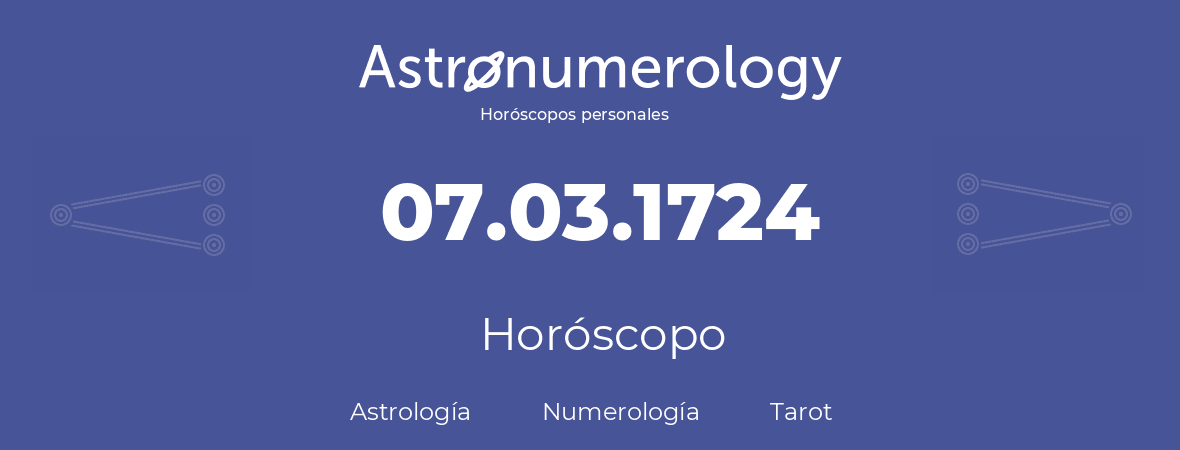 Astronumerology
Horóscopos personales

07.03.1724

Horóscopo

Astrología Numerología Tarot